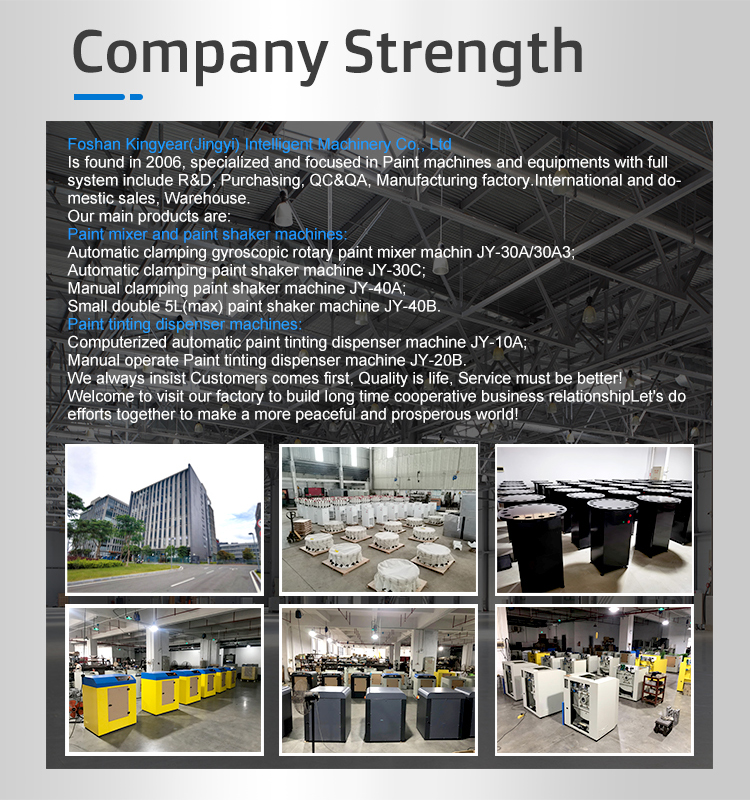 Company Strength

Foshan Kingyear(Jingyi) Intelligent Machinery Co., Ltd

Is found in 2006, specialized and focused in Paint machines and equipments with full system include R&D, Purchasing, QC&QA, Manufacturing factory.International and domestic sales, Warehouse.

Our main products are:

Paint mixer and paint shaker machines:

Automatic clamping gyroscopic rotary paint mixer machin JY-30A/30A3;
Automatic clamping paint shaker machine JY-30C;
Manual clamping paint shaker machine JY-40A;
Small double 5L(max) paint shaker machine JY-40B.

Paint tinting dispenser machines:

Computerized automatic paint tinting dispenser machine JY-10A;
Manual operate Paint tinting dispenser machine JY-20B.

We always insist Customers comes first, Quality is life, Service must be better!
Welcome to visit our factory to build long time cooperative business relationshipLet's do efforts together to make a more peaceful and prosperous world!